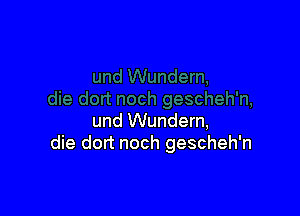 und Wundern,
die dort noch gescheh'n,
und Wundern,
die dort noch gescheh'n